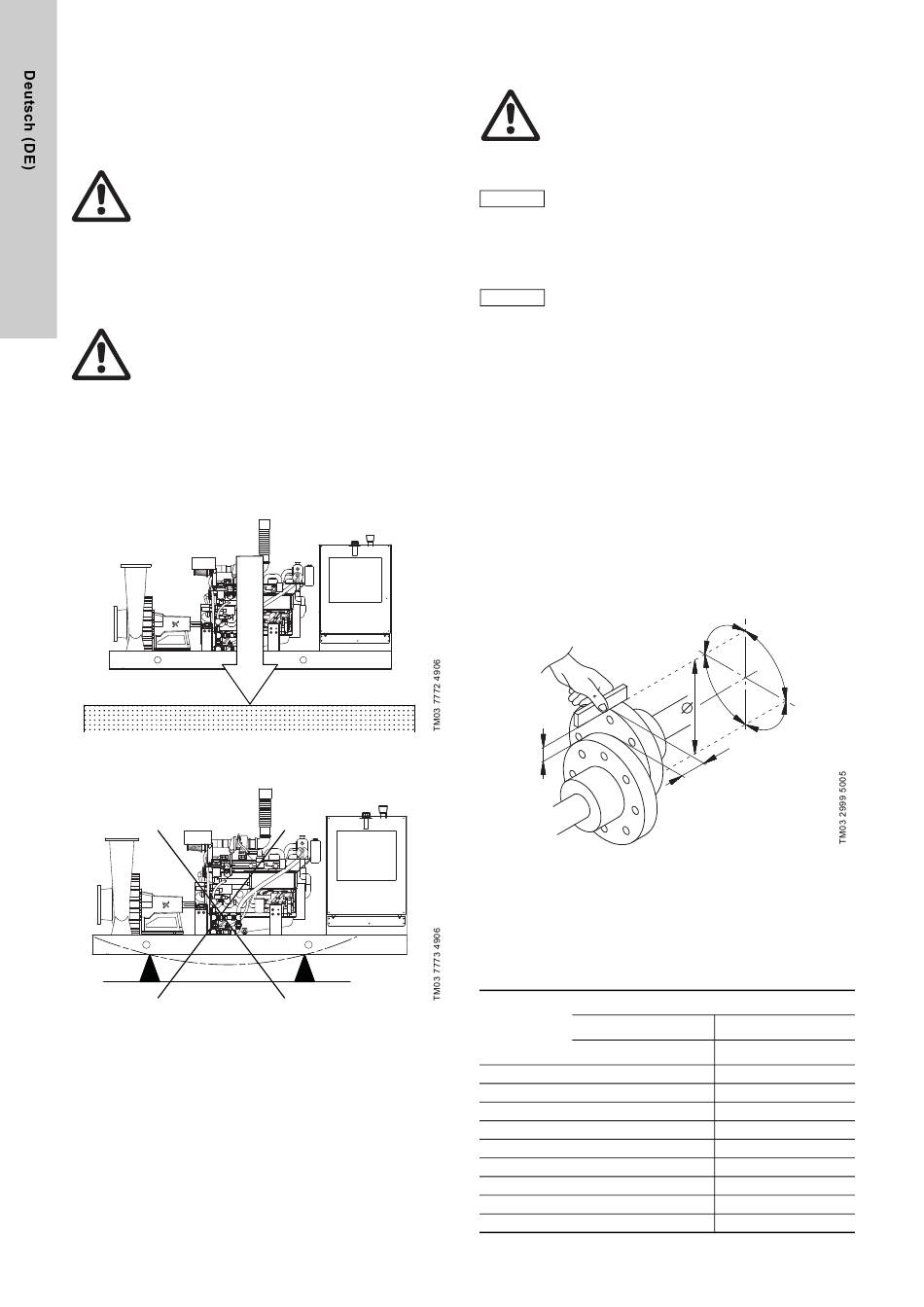 Deutsch (DE)

TM03 7772 4906

TM03 7773 4906

TM03 2999 5005